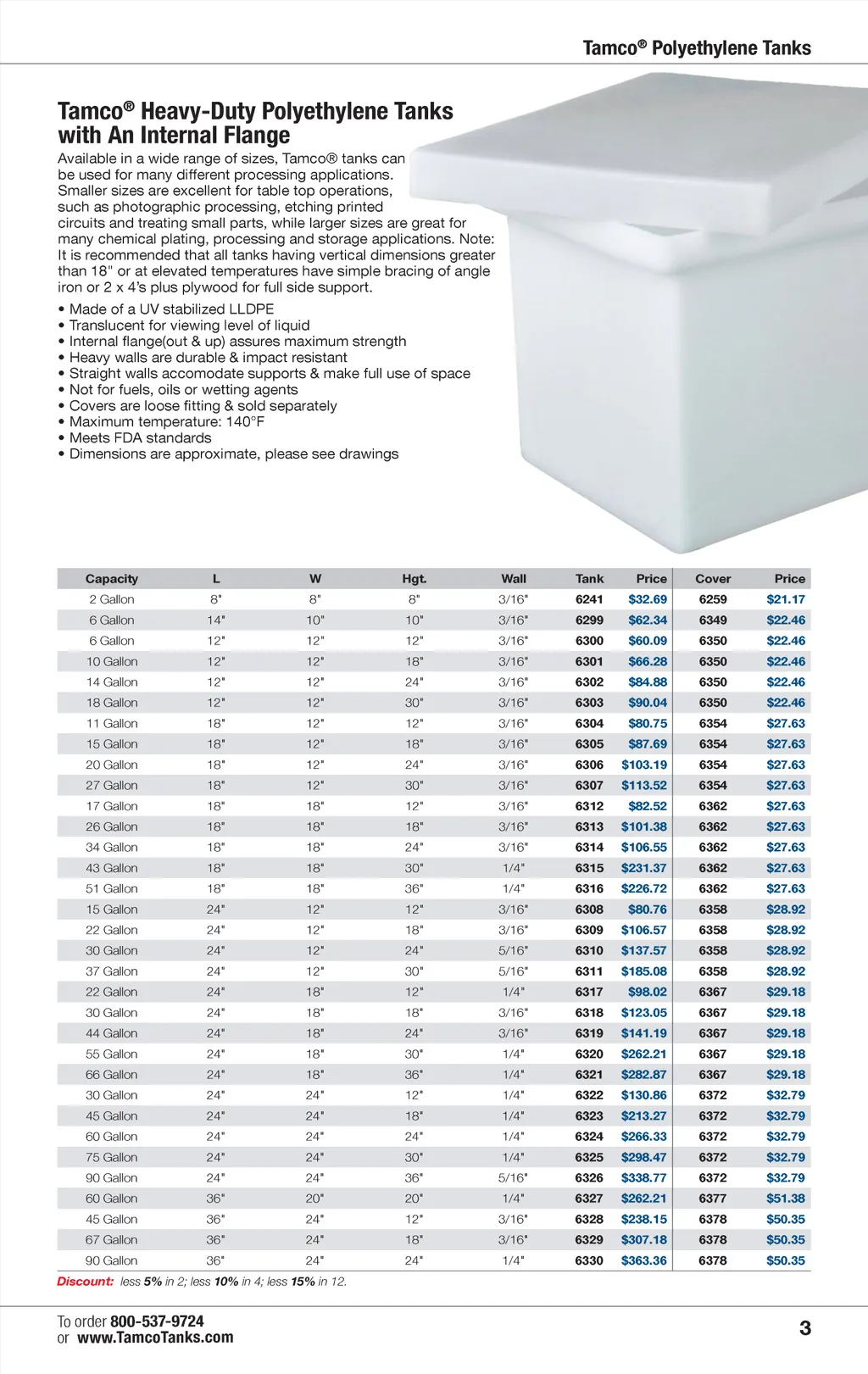 Tamco® Polyethylene Tanks

Tamco® Heavy-Duty Polyethylene Tanks with An Internal Flange

Available in a wide range of sizes, Tamco® tanks can be used for many different processing applications. Smaller sizes are excellent for table top operations, such as photographic processing, etching printed circuits and treating small parts, while larger sizes are great for many chemical plating, processing and storage applications. Note: It is recommended that all tanks having vertical dimensions greater than 18" or at elevated temperatures have simple bracing of angle iron or 2 x 4's plus plywood for full side support.

• Made of a UV stabilized LLDPE
• Translucent for viewing level of liquid
• Internal flange(out & up) assures maximum strength
• Heavy walls are durable & impact resistant
• Straight walls accomodate supports & make full use of space
• Not for fuels, oils or wetting agents
• Covers are loose fitting & sold separately
• Maximum temperature: 140°F
• Meets FDA standards
• Dimensions are approximate, please see drawings

| Capacity | L | W | Hgt. | Wall | Tank | Price | Cover | Price |
|---|---|---|---|---|---|---|---|---|
| 2 Gallon | 8" | 8" | 8" | 3/16" | 6241 | $32.69 | 6259 | $21.17 |
| 6 Gallon | 14" | 10" | 10" | 3/16" | 6299 | $62.34 | 6349 | $22.46 |
| 6 Gallon | 12" | 12" | 12" | 3/16" | 6300 | $60.09 | 6350 | $22.46 |
| 10 Gallon | 12" | 12" | 18" | 3/16" | 6301 | $66.28 | 6350 | $22.46 |
| 14 Gallon | 12" | 12" | 24" | 3/16" | 6302 | $84.88 | 6350 | $22.46 |
| 18 Gallon | 12" | 12" | 30" | 3/16" | 6303 | $90.04 | 6350 | $22.46 |
| 11 Gallon | 18" | 12" | 12" | 3/16" | 6304 | $80.75 | 6354 | $27.63 |
| 15 Gallon | 18" | 12" | 18" | 3/16" | 6305 | $87.69 | 6354 | $27.63 |
| 20 Gallon | 18" | 12" | 24" | 3/16" | 6306 | $103.19 | 6354 | $27.63 |
| 27 Gallon | 18" | 12" | 30" | 3/16" | 6307 | $113.52 | 6354 | $27.63 |
| 17 Gallon | 18" | 18" | 12" | 3/16" | 6312 | $82.52 | 6362 | $27.63 |
| 26 Gallon | 18" | 18" | 18" | 3/16" | 6313 | $101.38 | 6362 | $27.63 |
| 34 Gallon | 18" | 18" | 24" | 3/16" | 6314 | $106.55 | 6362 | $27.63 |
| 43 Gallon | 18" | 18" | 30" | 1/4" | 6315 | $231.37 | 6362 | $27.63 |
| 51 Gallon | 18" | 18" | 36" | 1/4" | 6316 | $226.72 | 6362 | $27.63 |
| 15 Gallon | 24" | 12" | 12" | 3/16" | 6308 | $80.76 | 6358 | $28.92 |
| 22 Gallon | 24" | 12" | 18" | 3/16" | 6309 | $106.57 | 6358 | $28.92 |
| 30 Gallon | 24" | 12" | 24" | 5/16" | 6310 | $137.57 | 6358 | $28.92 |
| 37 Gallon | 24" | 12" | 30" | 5/16" | 6311 | $185.08 | 6358 | $28.92 |
| 22 Gallon | 24" | 18" | 12" | 1/4" | 6317 | $98.02 | 6367 | $29.18 |
| 30 Gallon | 24" | 18" | 18" | 3/16" | 6318 | $123.05 | 6367 | $29.18 |
| 44 Gallon | 24" | 18" | 24" | 3/16" | 6319 | $141.19 | 6367 | $29.18 |
| 55 Gallon | 24" | 18" | 30" | 1/4" | 6320 | $262.21 | 6367 | $29.18 |
| 66 Gallon | 24" | 18" | 36" | 1/4" | 6321 | $282.87 | 6367 | $29.18 |
| 30 Gallon | 24" | 24" | 12" | 1/4" | 6322 | $130.86 | 6372 | $32.79 |
| 45 Gallon | 24" | 24" | 18" | 1/4" | 6323 | $213.27 | 6372 | $32.79 |
| 60 Gallon | 24" | 24" | 24" | 1/4" | 6324 | $266.33 | 6372 | $32.79 |
| 75 Gallon | 24" | 24" | 30" | 1/4" | 6325 | $298.47 | 6372 | $32.79 |
| 90 Gallon | 24" | 24" | 36" | 5/16" | 6326 | $338.77 | 6372 | $32.79 |
| 60 Gallon | 36" | 20" | 20" | 1/4" | 6327 | $262.21 | 6377 | $51.38 |
| 45 Gallon | 36" | 24" | 12" | 3/16" | 6328 | $238.15 | 6378 | $50.35 |
| 67 Gallon | 36" | 24" | 18" | 3/16" | 6329 | $307.18 | 6378 | $50.35 |
| 90 Gallon | 36" | 24" | 24" | 1/4" | 6330 | $363.36 | 6378 | $50.35 |

Discount: less 5% in 2; less 10% in 4; less 15% in 12.

To order 800-537-9724
or www.TamcoTanks.com

3